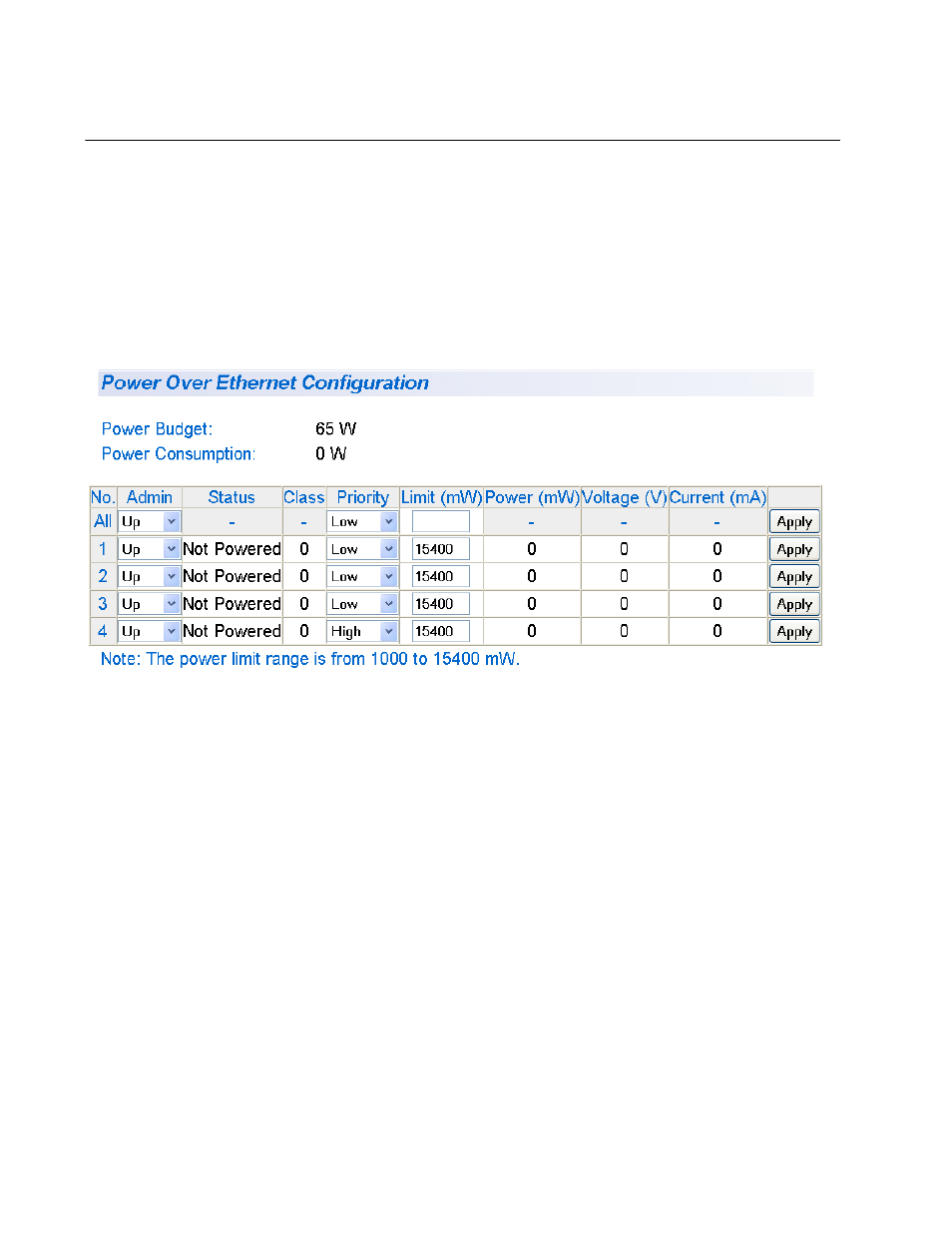 Power Over Ethernet Configuration

Power Budget: 65 W
Power Consumption: 0 W

| No. | Admin | Status | Class | Priority | Limit (mW) | Power (mW) | Voltage (V) | Current (mA) | |
|---|---|---|---|---|---|---|---|---|---|
| All | Up | - | - | Low | | - | - | - | Apply |
| 1 | Up | Not Powered | 0 | Low | 15400 | 0 | 0 | 0 | Apply |
| 2 | Up | Not Powered | 0 | Low | 15400 | 0 | 0 | 0 | Apply |
| 3 | Up | Not Powered | 0 | Low | 15400 | 0 | 0 | 0 | Apply |
| 4 | Up | Not Powered | 0 | High | 15400 | 0 | 0 | 0 | Apply |

Note: The power limit range is from 1000 to 15400 mW.